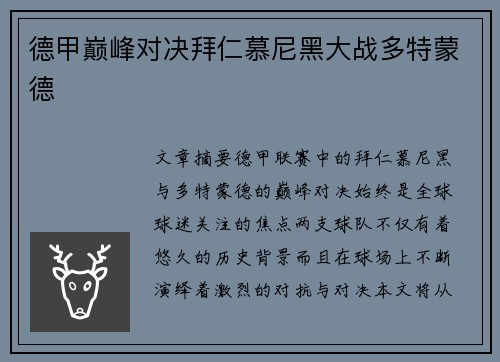 德甲巅峰对决拜仁慕尼黑大战多特蒙德

文章摘要德甲联赛中的拜仁慕尼黑与多特蒙德的巅峰对决始终是全球球迷关注的焦点两支球队不仅有着悠久的历史背景而且在球场上不断演绎着激烈的对抗与对决本文将从